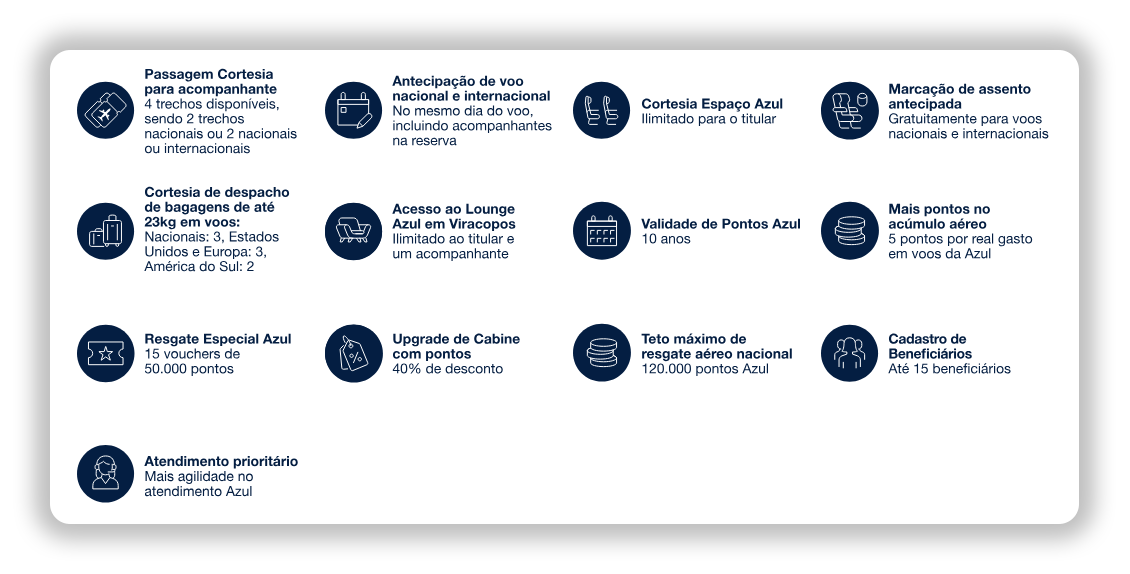 Passagem Cortesia para acompanhante
4 trechos disponíveis, sendo 2 trechos nacionais ou 2 nacionais ou internacionais

Antecipação de voo nacional e internacional
No mesmo dia do voo, incluindo acompanhantes na reserva

Cortesia Espaço Azul
Ilimitado para o titular

Marcação de assento antecipada
Gratuitamente para voos nacionais e internacionais

Cortesia de despacho de bagagens de até 23kg em voos:
Nacionais: 3, Estados Unidos e Europa: 3, América do Sul: 2

Acesso ao Lounge Azul em Viracopos
Ilimitado ao titular e um acompanhante

Validade de Pontos Azul
10 anos

Mais pontos no acúmulo aéreo
5 pontos por real gasto em voos da Azul

Resgate Especial Azul
15 vouchers de 50.000 pontos

Upgrade de Cabine com pontos
40% de desconto

Teto máximo de resgate aéreo nacional
120.000 pontos Azul

Cadastro de Beneficiários
Até 15 beneficiários

Atendimento prioritário
Mais agilidade no atendimento Azul